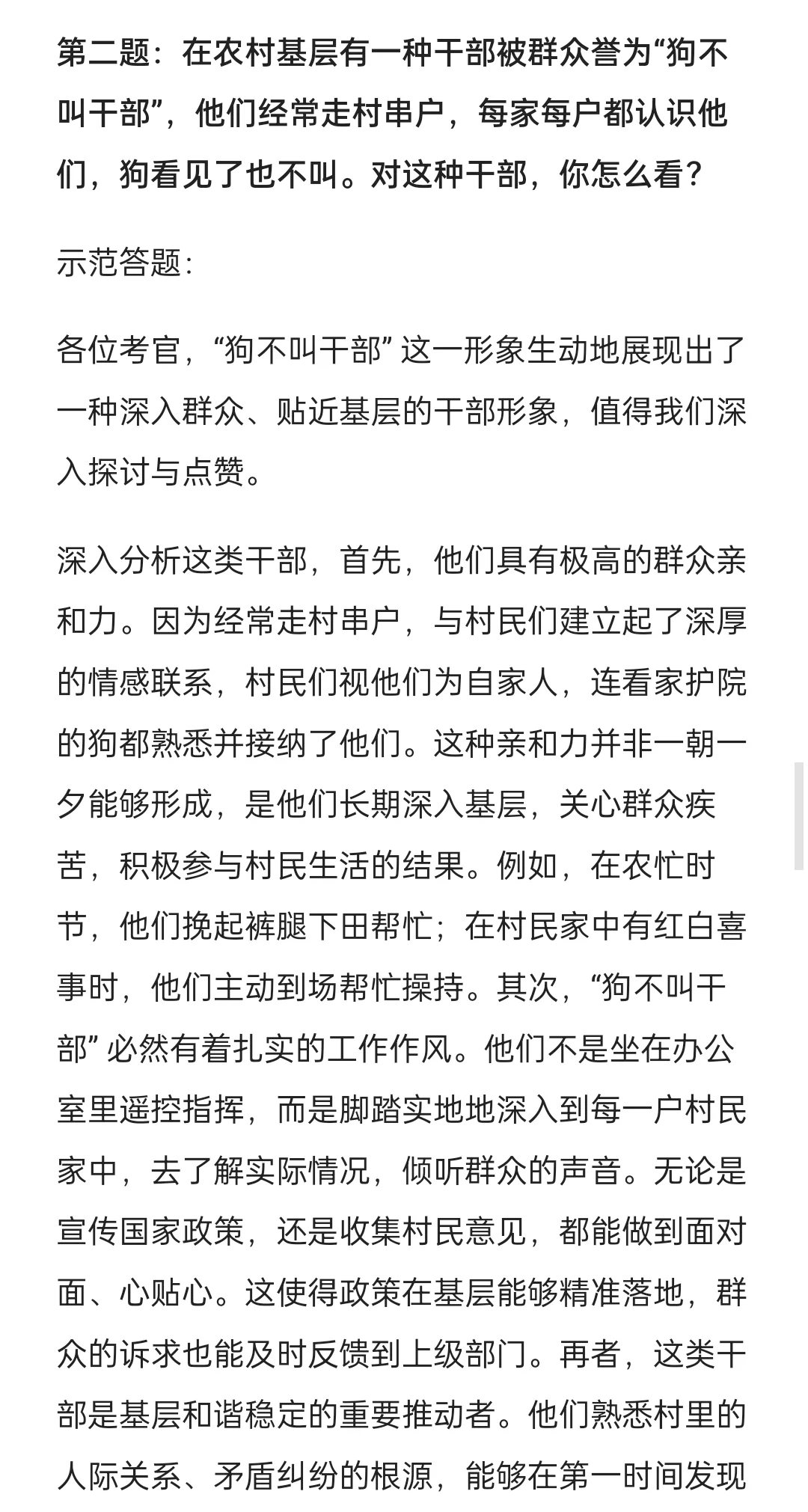 第二题：在农村基层有一种干部被群众誉为“狗不叫干部”，他们经常走村串户，每家每户都认识他们，狗看见了也不叫。对这种干部，你怎么看？

示范答题：

各位考官，“狗不叫干部” 这一形象生动地展现出了一种深入群众、贴近基层的干部形象，值得我们深入探讨与点赞。

深入分析这类干部，首先，他们具有极高的群众亲和力。因为经常走村串户，与村民们建立起了深厚的情感联系，村民们视他们为自家人，连看家护院的狗都熟悉并接纳了他们。这种亲和力并非一朝一夕能够形成，是他们长期深入基层，关心群众疾苦，积极参与村民生活的结果。例如，在农忙时节，他们挽起裤腿下田帮忙；在村民家中有红白喜事时，他们主动到场帮忙操持。其次，“狗不叫干部” 必然有着扎实的工作作风。他们不是坐在办公室里遥控指挥，而是脚踏实地地深入到每一户村民家中，去了解实际情况，倾听群众的声音。无论是宣传国家政策，还是收集村民意见，都能做到面对面、心贴心。这使得政策在基层能够精准落地，群众的诉求也能及时反馈到上级部门。再者，这类干部是基层和谐稳定的重要推动者。他们熟悉村里的人际关系、矛盾纠纷的根源，能够在第一时间发现